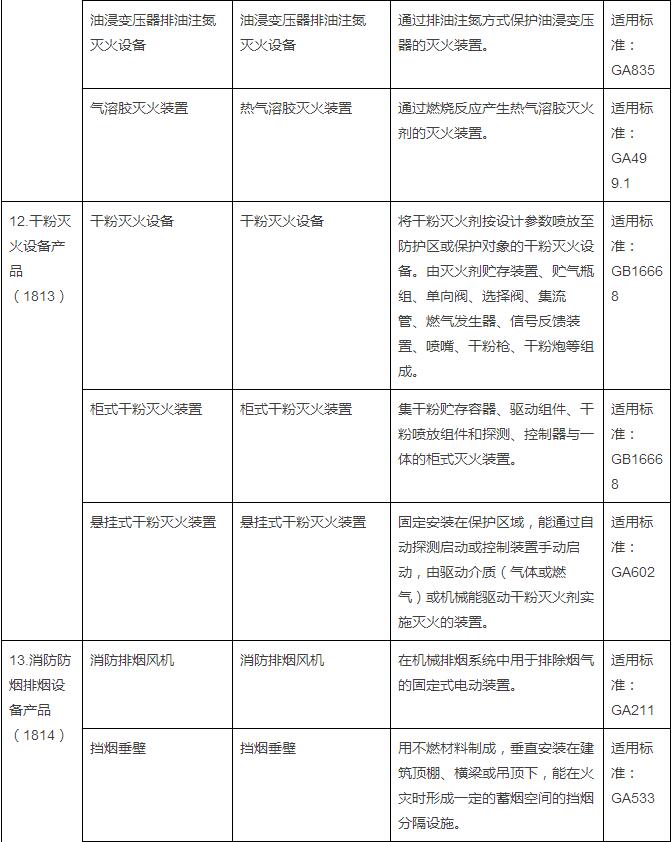 |  | 油浸变压器排油注氮灭火设备 | 油浸变压器排油注氮灭火设备 | 通过排油注氮方式保护油浸变压器的灭火装置。 | 适用标准：GA835 |
|---|---|---|---|---|
|  | 气溶胶灭火装置 | 热气溶胶灭火装置 | 通过燃烧反应产生热气溶胶灭火剂的灭火装置。 | 适用标准：GA499.1 |
| 12.干粉灭火设备产品（1813） | 干粉灭火设备 | 干粉灭火设备 | 将干粉灭火剂按设计参数喷放至防护区或保护对象的干粉灭火设备。由灭火剂贮存装置、贮气瓶组、单向阀、选择阀、集流管、燃气发生器、信号反馈装置、喷嘴、干粉枪、干粉炮等组成。 | 适用标准：GB16668 |
|  | 柜式干粉灭火装置 | 柜式干粉灭火装置 | 集干粉贮存容器、驱动组件、干粉喷放组件和探测、控制器与一体的柜式灭火装置。 | 适用标准：GB16668 |
|  | 悬挂式干粉灭火装置 | 悬挂式干粉灭火装置 | 固定安装在保护区域，能通过自动探测启动或控制装置手动启动，由驱动介质（气体或燃气）或机械能驱动干粉灭火剂实施灭火的装置。 | 适用标准：GA602 |
| 13.消防防烟排烟设备产品（1814） | 消防排烟风机 | 消防排烟风机 | 在机械排烟系统中用于排除烟气的固定式电动装置。 | 适用标准：GA211 |
|  | 挡烟垂壁 | 挡烟垂壁 | 用不燃材料制成，垂直安装在建筑顶棚、横梁或吊顶下，能在火灾时形成一定的蓄烟空间的挡烟分隔设施。 | 适用标准：GA533 |